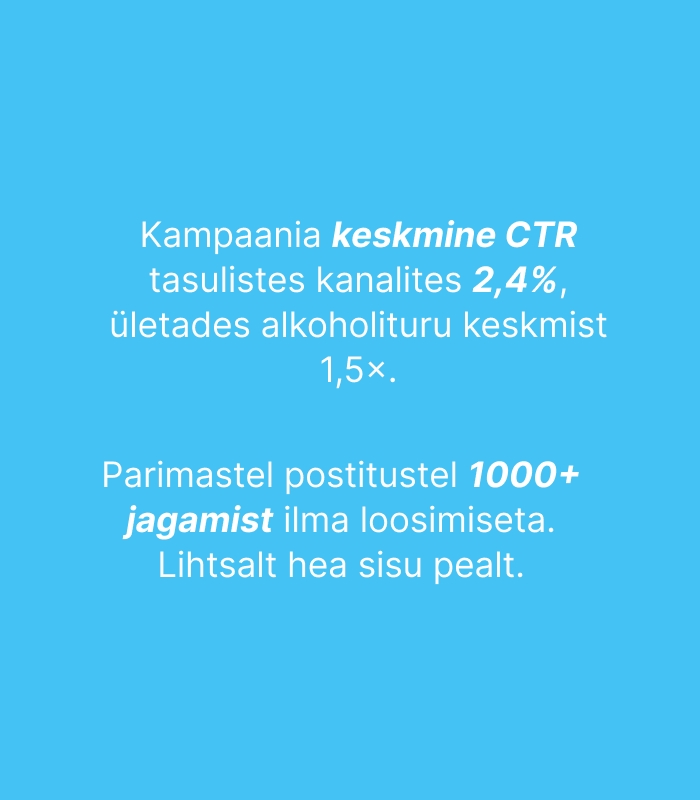 Kampaania keskmine CTR tasulistes kanalites 2,4%, ületades alkoholituru keskmist 1,5×.

Parimastel postitustel 1000+ jagamist ilma loosimiseta. Lihtsalt hea sisu pealt.